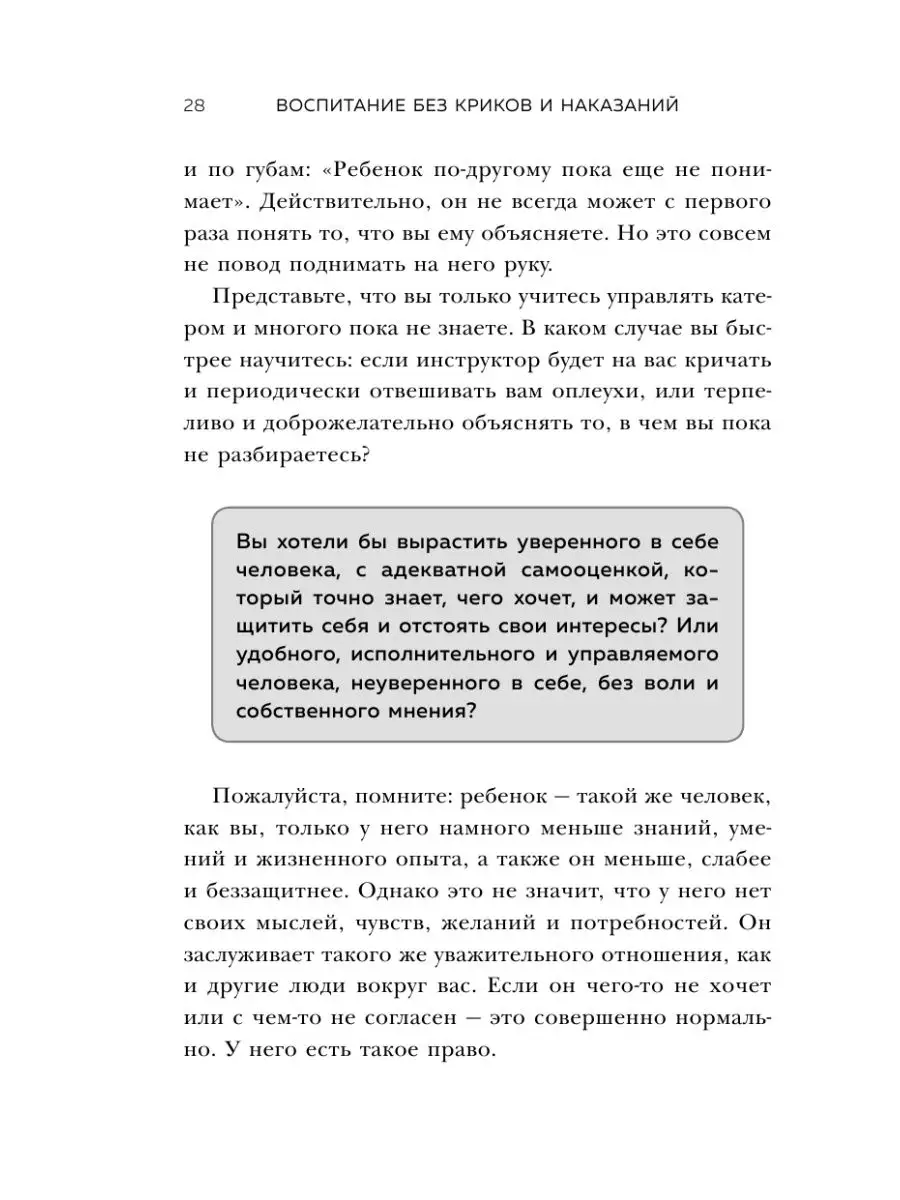 28 ВОСПИТАНИЕ БЕЗ КРИКОВ И НАКАЗАНИЙ

и по губам: «Ребенок по-другому пока еще не понимает». Действительно, он не всегда может с первого раза понять то, что вы ему объясняете. Но это совсем не повод поднимать на него руку.

Представьте, что вы только учитесь управлять катером и многого пока не знаете. В каком случае вы быстрее научитесь: если инструктор будет на вас кричать и периодически отвешивать вам оплеухи, или терпеливо и доброжелательно объяснять то, в чем вы пока не разбираетесь?

Вы хотели бы вырастить уверенного в себе человека, с адекватной самооценкой, который точно знает, чего хочет, и может защитить себя и отстоять свои интересы? Или удобного, исполнительного и управляемого человека, неуверенного в себе, без воли и собственного мнения?

Пожалуйста, помните: ребенок — такой же человек, как вы, только у него намного меньше знаний, умений и жизненного опыта, а также он меньше, слабее и беззащитнее. Однако это не значит, что у него нет своих мыслей, чувств, желаний и потребностей. Он заслуживает такого же уважительного отношения, как и другие люди вокруг вас. Если он чего-то не хочет или с чем-то не согласен — это совершенно нормально. У него есть такое право.